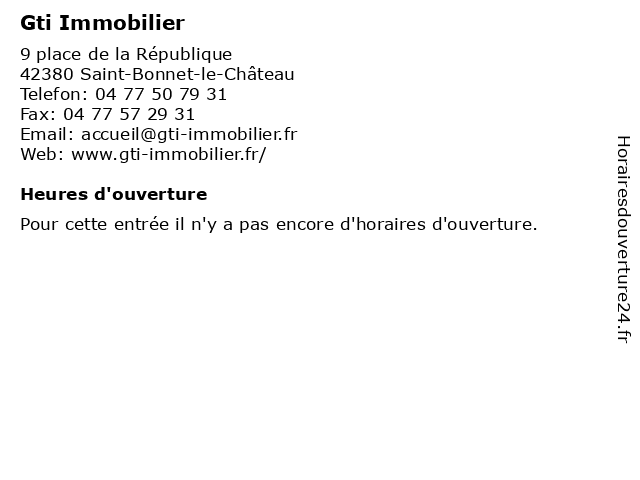 Gti Immobilier

9 place de la République
42380 Saint-Bonnet-le-Château
Telefon: 04 77 50 79 31
Fax: 04 77 57 29 31
Email: accueil@gti-immobilier.fr
Web: www.gti-immobilier.fr/

Heures d'ouverture

Pour cette entrée il n'y a pas encore d'horaires d'ouverture.

Horairesdouverture24.fr